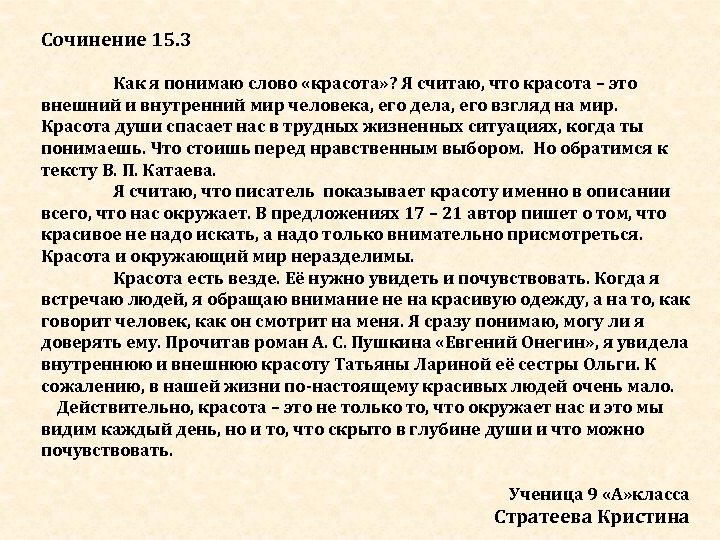 Сочинение 15.3

Как я понимаю слово «красота»? Я считаю, что красота – это внешний и внутренний мир человека, его дела, его взгляд на мир. Красота души спасает нас в трудных жизненных ситуациях, когда ты понимаешь. Что стоишь перед нравственным выбором. Но обратимся к тексту В. П. Катаева.

Я считаю, что писатель показывает красоту именно в описании всего, что нас окружает. В предложениях 17 – 21 автор пишет о том, что красивое не надо искать, а надо только внимательно присмотреться. Красота и окружающий мир неразделимы.

Красота есть везде. Её нужно увидеть и почувствовать. Когда я встречаю людей, я обращаю внимание не на красивую одежду, а на то, как говорит человек, как он смотрит на меня. Я сразу понимаю, могу ли я доверять ему. Прочитав роман А. С. Пушкина «Евгений Онегин», я увидела внутреннюю и внешнюю красоту Татьяны Лариной её сестры Ольги. К сожалению, в нашей жизни по-настоящему красивых людей очень мало.

Действительно, красота – это не только то, что окружает нас и это мы видим каждый день, но и то, что скрыто в глубине души и что можно почувствовать.

Ученица 9 «А»класса
Стратеева Кристина